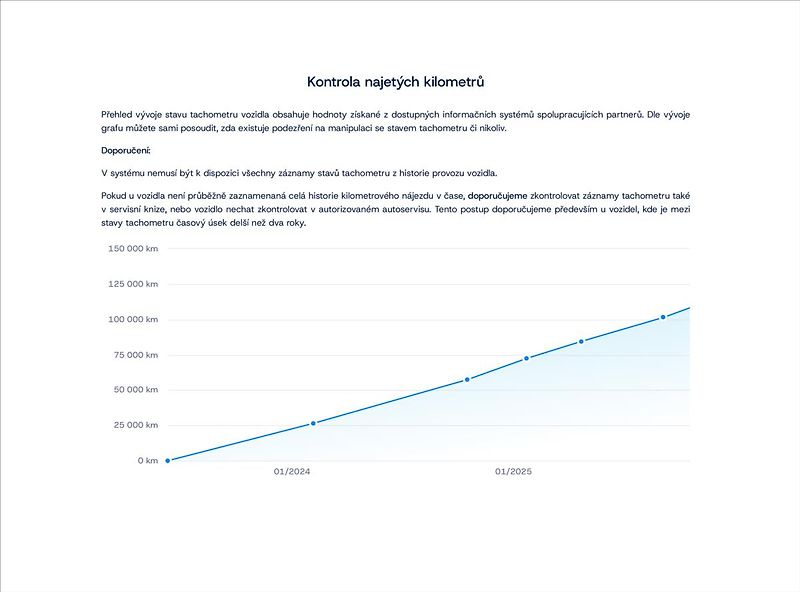 Kontrola najetých kilometrů

Přehled vývoje stavu tachometru vozidla obsahuje hodnoty získané z dostupných informačních systémů spolupracujících partnerů. Dle vývoje grafu můžete sami posoudit, zda existuje podezření na manipulaci se stavem tachometru či nikoliv.

Doporučení:

V systému nemusí být k dispozici všechny záznamy stavů tachometru z historie provozu vozidla.

Pokud u vozidla není průběžně zaznamenaná celá historie kilometrového nájezdu v čase, doporučujeme zkontrolovat záznamy tachometru také v servisní knize, nebo vozidlo nechat zkontrolovat v autorizovaném autoservisu. Tento postup doporučujeme především u vozidel, kde je mezi stavy tachometru časový úsek delší než dva roky.

150 000 km
125 000 km
100 000 km
75 000 km
50 000 km
25 000 km
0 km
01/2024
01/2025